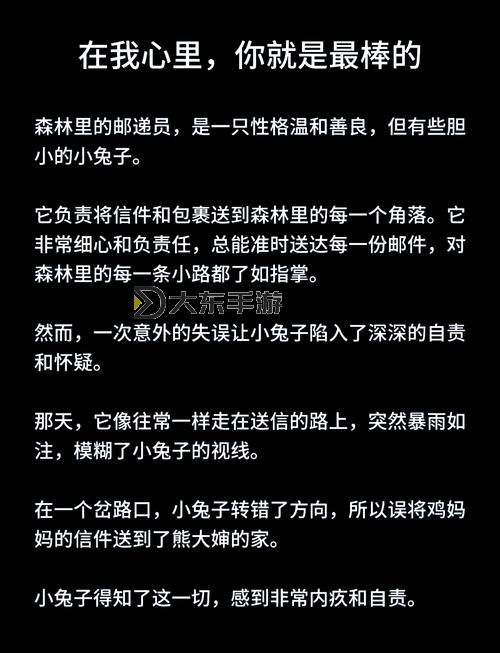 在我心里，你就是最棒的

森林里的邮递员，是一只性格温和善良，但有些胆小的小兔子。

它负责将信件和包裹送到森林里的每一个角落。它非常细心和负责任，总能准时送达每一份邮件，对森林里的每一条小路都了如指掌。

大东手游

然而，一次意外的失误让小兔子陷入了深深的自责和怀疑。

那天，它像往常一样走在送信的路上，突然暴雨如注，模糊了小兔子的视线。

在一个岔路口，小兔子转错了方向，所以误将鸡妈妈的信件送到了熊大婶的家。

小兔子得知了这一切，感到非常内疚和自责。